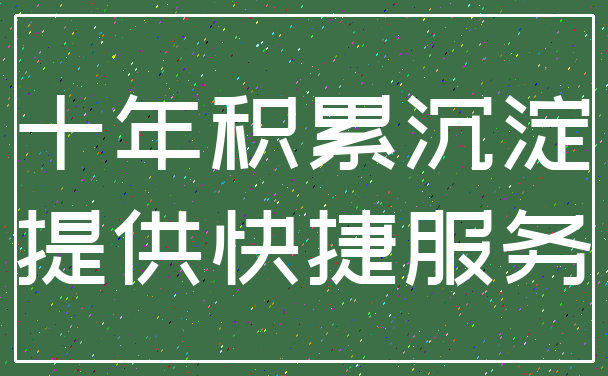 十年积累沉淀
提供快捷服务